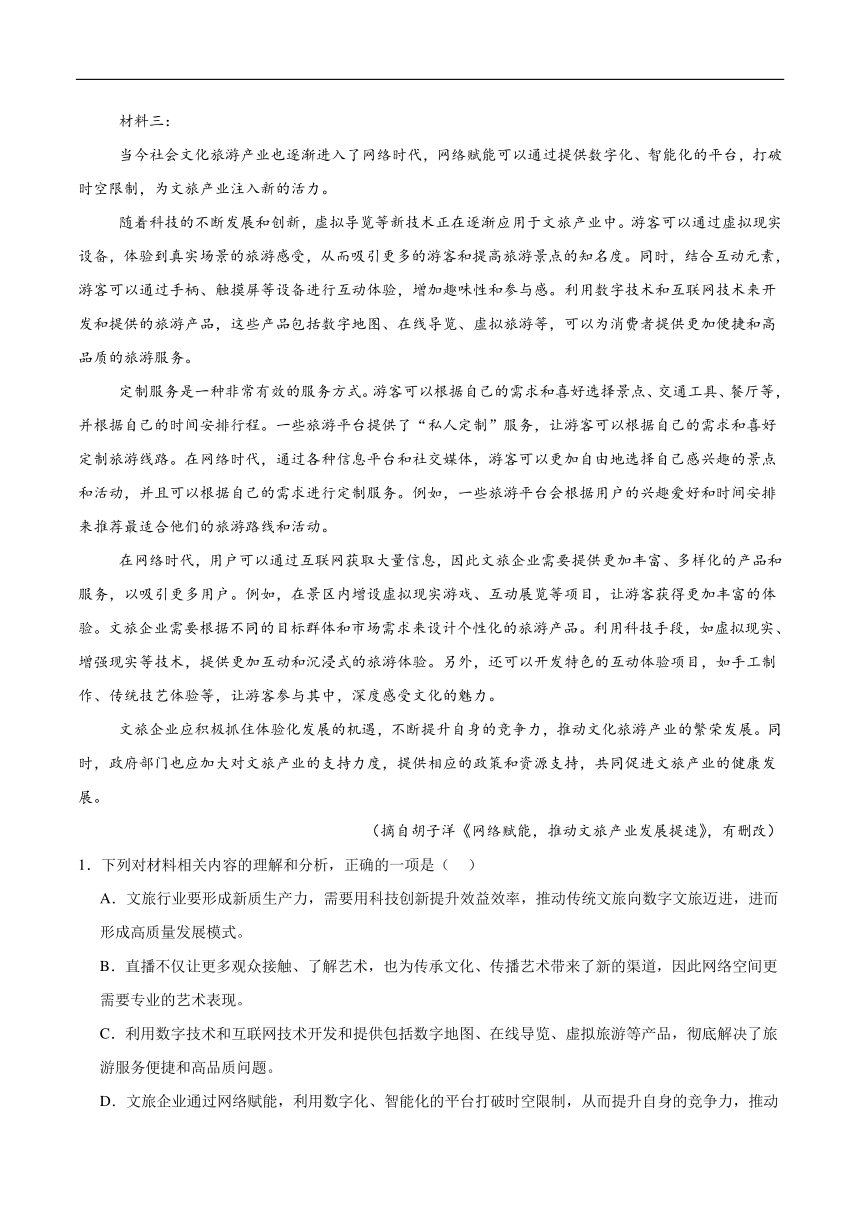 材料三：

当今社会文化旅游产业也逐渐进入了网络时代，网络赋能可以通过提供数字化、智能化的平台，打破时空限制，为文旅产业注入新的活力。

随着科技的不断发展和创新，虚拟导览等新技术正在逐渐应用于文旅产业中。游客可以通过虚拟现实设备，体验到真实场景的旅游感受，从而吸引更多的游客和提高旅游景点的知名度。同时，结合互动元素，游客可以通过手柄、触摸屏等设备进行互动体验，增加趣味性和参与感。利用数字技术和互联网技术来开发和提供的旅游产品，这些产品包括数字地图、在线导览、虚拟旅游等，可以为消费者提供更加便捷和高品质的旅游服务。

定制服务是一种非常有效的服务方式。游客可以根据自己的需求和喜好选择景点、交通工具、餐厅等，并根据自己的时间安排行程。一些旅游平台提供了“私人定制”服务，让游客可以根据自己的需求和喜好定制旅游线路。在网络时代，通过各种信息平台和社交媒体，游客可以更加自由地选择自己感兴趣的景点和活动，并且可以根据自己的需求进行定制服务。例如，一些旅游平台会根据用户的兴趣爱好和时间安排来推荐最适合他们的旅游路线和活动。

在网络时代，用户可以通过互联网获取大量信息，因此文旅企业需要提供更加丰富、多样化的产品和服务，以吸引更多用户。例如，在景区内增设虚拟现实游戏、互动展览等项目，让游客获得更加丰富的体验。文旅企业需要根据不同的目标群体和市场需求来设计个性化的旅游产品。利用科技手段，如虚拟现实、增强现实等技术，提供更加互动和沉浸式的旅游体验。另外，还可以开发特色的互动体验项目，如手工制作、传统技艺体验等，让游客参与其中，深度感受文化的魅力。

文旅企业应积极抓住体验化发展的机遇，不断提升自身的竞争力，推动文化旅游产业的繁荣发展。同时，政府部门也应加大对文旅产业的支持力度，提供相应的政策和资源支持，共同促进文旅产业的健康发展。

（摘自胡子洋《网络赋能，推动文旅产业发展提速》，有删改）

1．下列对材料相关内容的理解和分析，正确的一项是（　）

A．文旅行业要形成新质生产力，需要用科技创新提升效益效率，推动传统文旅向数字文旅迈进，进而形成高质量发展模式。

B．直播不仅让更多观众接触、了解艺术，也为传承文化、传播艺术带来了新的渠道，因此网络空间更需要专业的艺术表现。

C．利用数字技术和互联网技术开发和提供包括数字地图、在线导览、虚拟旅游等产品，彻底解决了旅游服务便捷和高品质问题。

D．文旅企业通过网络赋能，利用数字化、智能化的平台打破时空限制，从而提升自身的竞争力，推动